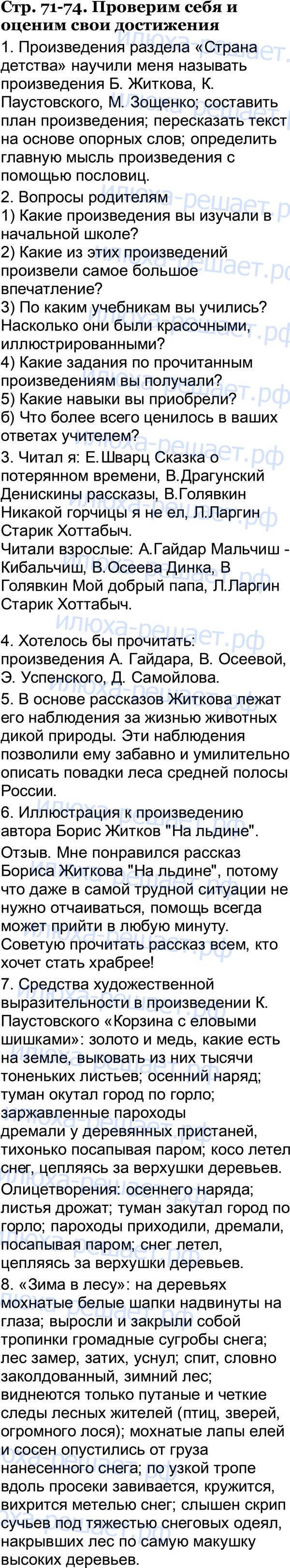 Стр. 71-74. Проверим себя и оценим свои достижения

1. Произведения раздела «Страна детства» научили меня называть произведения Б. Житкова, К. Паустовского, М. Зощенко; составить план произведения; пересказать текст на основе опорных слов; определить главную мысль произведения с помощью пословиц.

2. Вопросы родителям
1) Какие произведения вы изучали в начальной школе?
2) Какие из этих произведений произвели самое большое впечатление?
3) По каким учебникам вы учились? Насколько они были красочными, иллюстрированными?
4) Какие задания по прочитанным произведениям вы получали?
5) Какие навыки вы приобрели?
б) Что более всего ценилось в ваших ответах учителем?

3. Читал я: Е.Шварц Сказка о потерянном времени, В.Драгунский Денискины рассказы, В.Голявкин Никакой горчицы я не ел, Л.Ларгин Старик Хоттабыч.
Читали взрослые: А.Гайдар Мальчиш - Кибальчиш, В.Осеева Динка, В Голявкин Мой добрый папа, Л.Ларгин Старик Хоттабыч.

4. Хотелось бы прочитать: произведения А. Гайдара, В. Осеевой, Э. Успенского, Д. Самойлова.

5. В основе рассказов Житкова лежат его наблюдения за жизнью животных дикой природы. Эти наблюдения позволили ему забавно и умилительно описать повадки леса средней полосы России.

6. Иллюстрация к произведению автора Борис Житков "На льдине".
Отзыв. Мне понравился рассказ Бориса Житкова "На льдине", потому что даже в самой трудной ситуации не нужно отчаиваться, помощь всегда может прийти в любую минуту. Советую прочитать рассказ всем, кто хочет стать храбрее!

7. Средства художественной выразительности в произведении К. Паустовского «Корзина с еловыми шишками»: золото и медь, какие есть на земле, выковать из них тысячи тоненьких листьев; осенний наряд; туман окутал город по горло; заржавленные пароходы дремали у деревянных пристаней, тихонько посапывая паром; косо летел снег, цепляясь за верхушки деревьев.
Олицетворения: осеннего наряда; листья дрожат; туман закутал город по горло; пароходы приходили, дремали, посапывая паром; снег летел, цепляясь за верхушки деревьев.

8. «Зима в лесу»: на деревьях мохнатые белые шапки надвинуты на глаза; выросли и закрыли собой тропинки громадные сугробы снега; лес замер, затих, уснул; спит, словно заколдованный, зимний лес; виднеются только путаные и четкие следы лесных жителей (птиц, зверей, огромного лося); мохнатые лапы елей и сосен опустились от груза нанесенного снега; по узкой тропе вдоль просеки завивается, кружится, вихрится метелью снег; слышен скрип сучьев под тяжестью снеговых одеял, накрывших лес по самую макушку высоких деревьев.

илюха-решает.рф